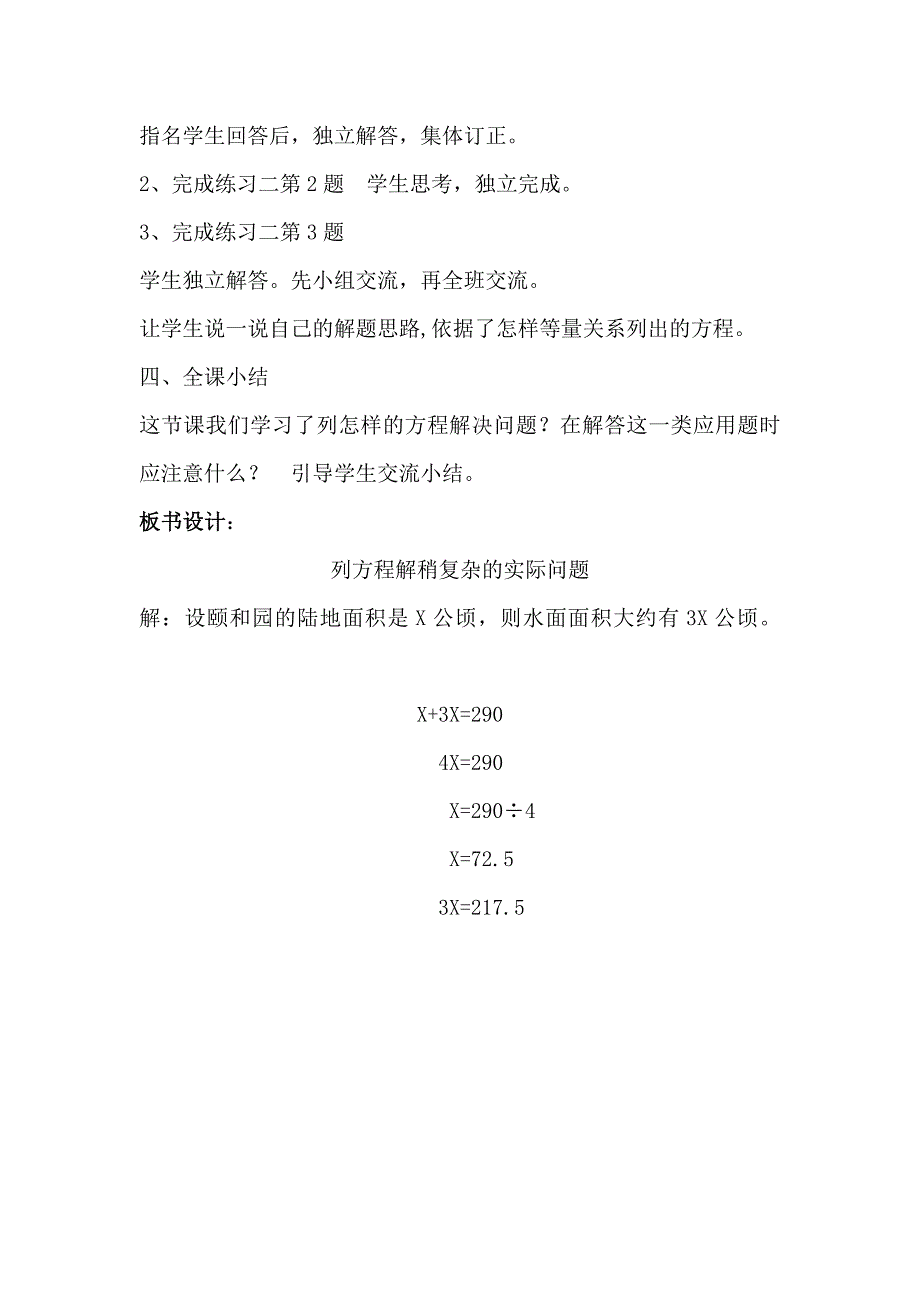 指名学生回答后，独立解答，集体订正。

2、完成练习二第 2 题　学生思考，独立完成。

3、完成练习二第 3 题

学生独立解答。先小组交流，再全班交流。

让学生说一说自己的解题思路,依据了怎样等量关系列出的方程。

四、全课小结

这节课我们学习了列怎样的方程解决问题？在解答这一类应用题时应注意什么？　引导学生交流小结。

板书设计：

列方程解稍复杂的实际问题

解：设颐和园的陆地面积是 X 公顷，则水面面积大约有 3X 公顷。

$X+3X=290$

$4X=290$

$X=290\div4$

$X=72.5$

$3X=217.5$